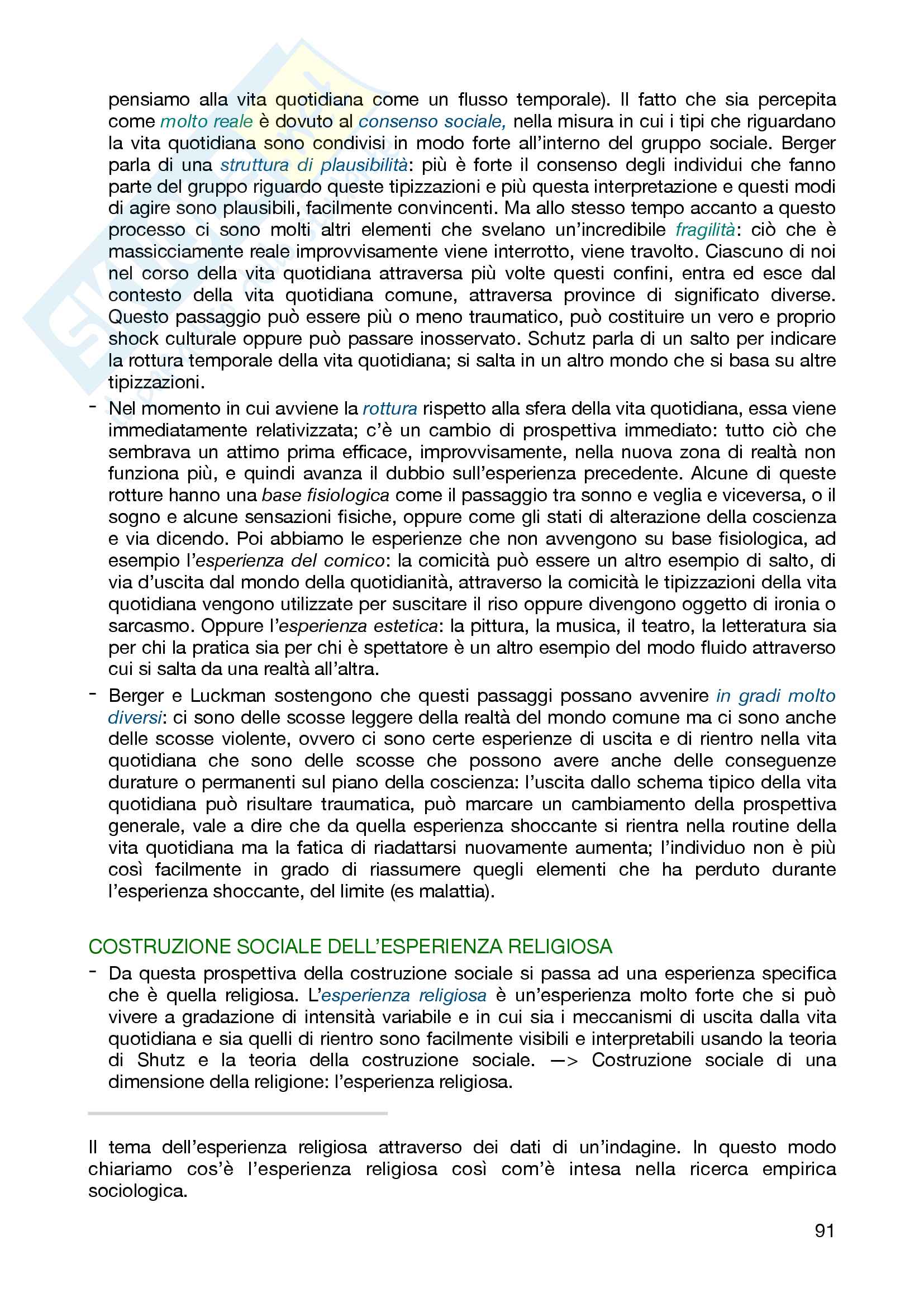 pensiamo alla vita quotidiana come un flusso temporale). Il fatto che sia percepita come molto reale è dovuto al consenso sociale, nella misura in cui i tipi che riguardano la vita quotidiana sono condivisi in modo forte all'interno del gruppo sociale. Berger parla di una struttura di plausibilità: più è forte il consenso degli individui che fanno parte del gruppo riguardo queste tipizzazioni e più questa interpretazione e questi modi di agire sono plausibili, facilmente convincenti. Ma allo stesso tempo accanto a questo processo ci sono molti altri elementi che svelano un'incredibile fragilità: ciò che è massicciamente reale improvvisamente viene interrotto, viene travolto. Ciascuno di noi nel corso della vita quotidiana attraversa più volte questi confini, entra ed esce dal contesto della vita quotidiana comune, attraversa province di significato diverse. Questo passaggio può essere più o meno traumatico, può costituire un vero e proprio shock culturale oppure può passare inosservato. Schutz parla di un salto per indicare la rottura temporale della vita quotidiana; si salta in un altro mondo che si basa su altre tipizzazioni.

- Nel momento in cui avviene la rottura rispetto alla sfera della vita quotidiana, essa viene immediatamente relativizzata; c'è un cambio di prospettiva immediato: tutto ciò che sembrava un attimo prima efficace, improvvisamente, nella nuova zona di realtà non funziona più, e quindi avanza il dubbio sull'esperienza precedente. Alcune di queste rotture hanno una base fisiologica come il passaggio tra sonno e veglia e viceversa, o il sogno e alcune sensazioni fisiche, oppure come gli stati di alterazione della coscienza e via dicendo. Poi abbiamo le esperienze che non avvengono su base fisiologica, ad esempio l'esperienza del comico: la comicità può essere un altro esempio di salto, di via d'uscita dal mondo della quotidianità, attraverso la comicità le tipizzazioni della vita quotidiana vengono utilizzate per suscitare il riso oppure divengono oggetto di ironia o sarcasmo. Oppure l'esperienza estetica: la pittura, la musica, il teatro, la letteratura sia per chi la pratica sia per chi è spettatore è un altro esempio del modo fluido attraverso cui si salta da una realtà all'altra.

- Berger e Luckman sostengono che questi passaggi possano avvenire in gradi molto diversi: ci sono delle scosse leggere della realtà del mondo comune ma ci sono anche delle scosse violente, ovvero ci sono certe esperienze di uscita e di rientro nella vita quotidiana che sono delle scosse che possono avere anche delle conseguenze durature o permanenti sul piano della coscienza: l'uscita dallo schema tipico della vita quotidiana può risultare traumatica, può marcare un cambiamento della prospettiva generale, vale a dire che da quella esperienza shoccante si rientra nella routine della vita quotidiana ma la fatica di riadattarsi nuovamente aumenta; l'individuo non è più così facilmente in grado di riassumere quegli elementi che ha perduto durante l'esperienza shoccante, del limite (es malattia).

COSTRUZIONE SOCIALE DELL'ESPERIENZA RELIGIOSA

- Da questa prospettiva della costruzione sociale si passa ad una esperienza specifica che è quella religiosa. L'esperienza religiosa è un'esperienza molto forte che si può vivere a gradazione di intensità variabile e in cui sia i meccanismi di uscita dalla vita quotidiana e sia quelli di rientro sono facilmente visibili e interpretabili usando la teoria di Shutz e la teoria della costruzione sociale. —> Costruzione sociale di una dimensione della religione: l'esperienza religiosa.

Il tema dell'esperienza religiosa attraverso dei dati di un'indagine. In questo modo chiariamo cos'è l'esperienza religiosa così com'è intesa nella ricerca empirica sociologica.

91